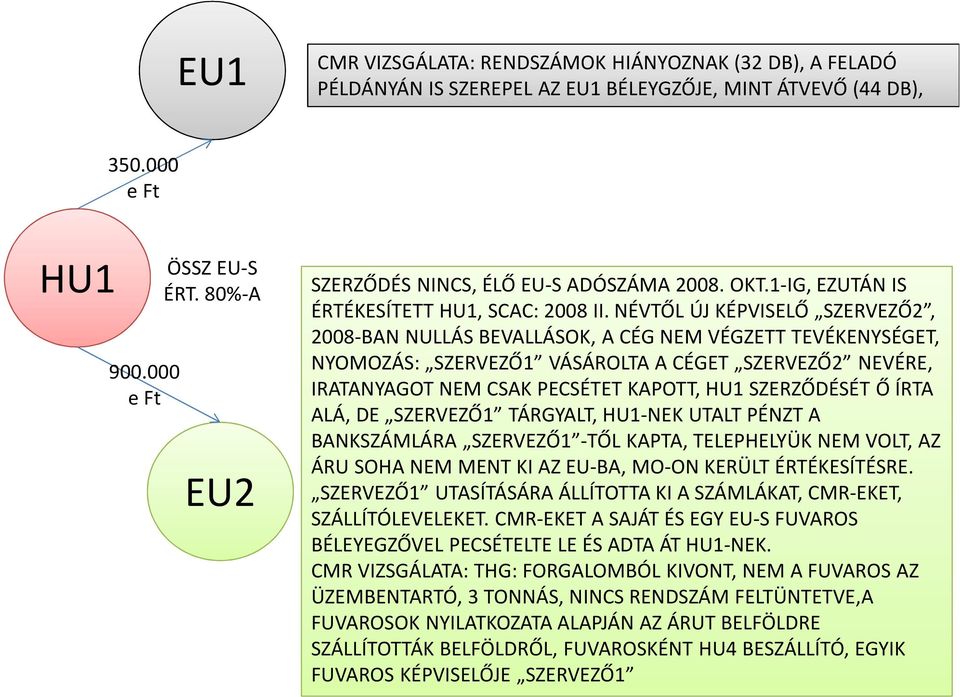 EU1

CMR VIZSGÁLATA: RENDSZÁMOK HIÁNYOZNAK (32 DB), A FELADÓ PÉLDÁNYÁN IS SZEREPEL AZ EU1 BÉLEYGZŐJE, MINT ÁTVEVŐ (44 DB),

350.000 e Ft

HU1

ÖSSZ EU-S ÉRT. 80%-A

900.000 e Ft

EU2

SZERZŐDÉS NINCS, ÉLŐ EU-S ADÓSZÁMA 2008. OKT.1-IG, EZUTÁN IS ÉRTÉKESÍTETT HU1, SCAC: 2008 II. NÉVTŐL ÚJ KÉPVISELŐ „SZERVEZŐ2", 2008-BAN NULLÁS BEVALLÁSOK, A CÉG NEM VÉGZETT TEVÉKENYSÉGET, NYOMOZÁS: „SZERVEZŐ1" VÁSÁROLTA A CÉGET „SZERVEZŐ2" NEVÉRE, IRATANYAGOT NEM CSAK PECSÉTET KAPOTT, HU1 SZERZŐDÉSÉT Ő ÍRTA ALÁ, DE „SZERVEZŐ1" TÁRGYALT, HU1-NEK UTALT PÉNZT A BANKSZÁMLÁRA „SZERVEZŐ1"-TŐL KAPTA, TELEPHELYÜK NEM VOLT, AZ ÁRU SOHA NEM MENT KI AZ EU-BA, MO-ON KERÜLT ÉRTÉKESÍTÉSRE. „SZERVEZŐ1" UTASÍTÁSÁRA ÁLLÍTOTTA KI A SZÁMLÁKAT, CMR-EKET, SZÁLLÍTÓLEVELEKET. CMR-EKET A SAJÁT ÉS EGY EU-S FUVAROS BÉLEYEGZŐVEL PECSÉTELTE LE ÉS ADTA ÁT HU1-NEK.
CMR VIZSGÁLATA: THG: FORGALOMBÓL KIVONT, NEM A FUVAROS AZ ÜZEMBENTARTÓ, 3 TONNÁS, NINCS RENDSZÁM FELTÜNTETVE,A FUVAROSOK NYILATKOZATA ALAPJÁN AZ ÁRUT BELFÖLDRE SZÁLLÍTOTTÁK BELFÖLDRŐL, FUVAROSKÉNT HU4 BESZÁLLÍTÓ, EGYIK FUVAROS KÉPVISELŐJE „SZERVEZŐ1"